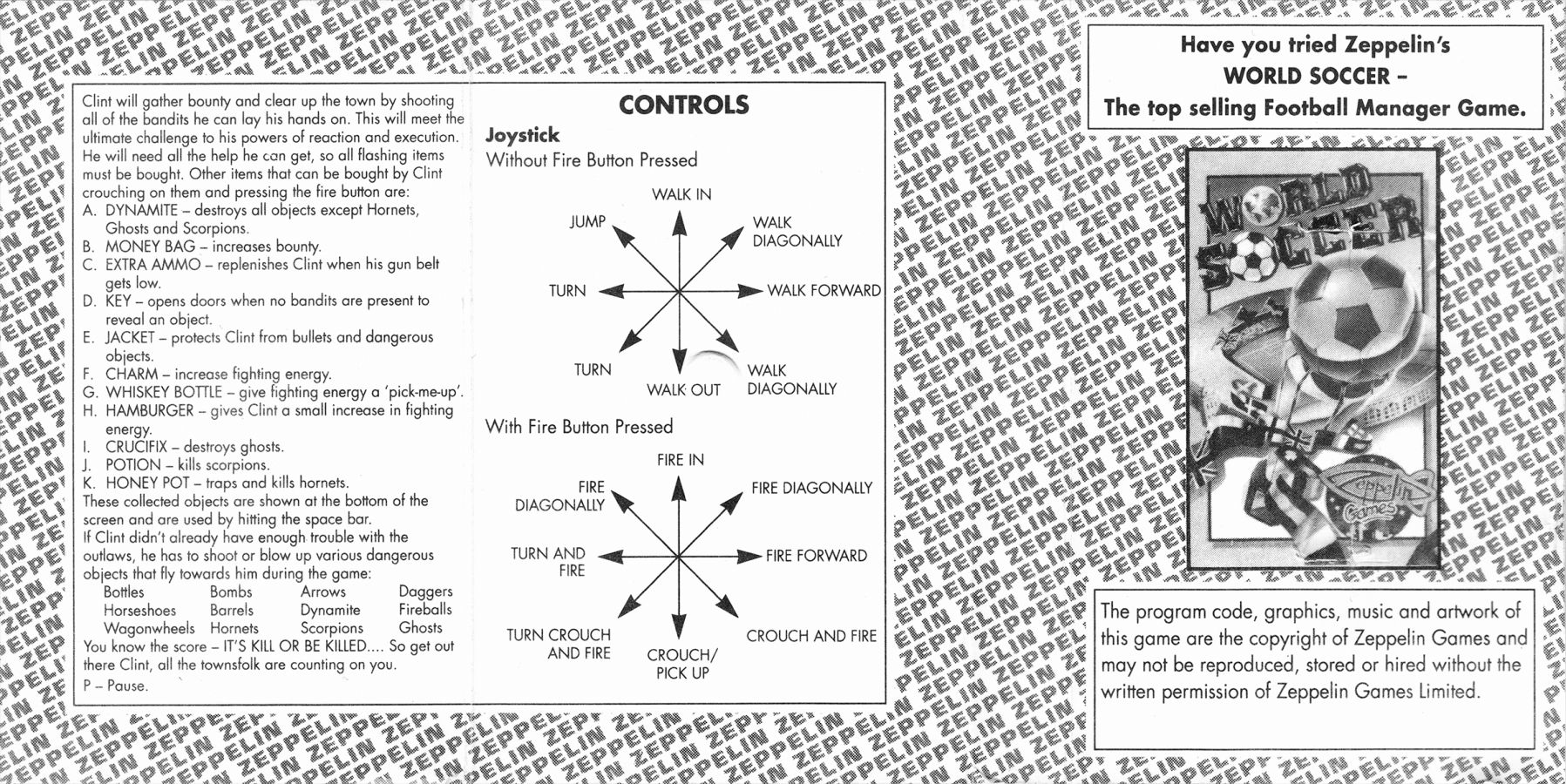 Clint will gather bounty and clear up the town by shooting all of the bandits he can lay his hands on. This will meet the ultimate challenge to his powers of reaction and execution. He will need all the help he can get, so all flashing items must be bought. Other items that can be bought by Clint crouching on them and pressing the fire button are:
A. DYNAMITE – destroys all objects except Hornets, Ghosts and Scorpions.
B. MONEY BAG – increases bounty.
C. EXTRA AMMO – replenishes Clint when his gun belt gets low.
D. KEY – opens doors when no bandits are present to reveal an object.
E. JACKET – protects Clint from bullets and dangerous objects.
F. CHARM – increase fighting energy.
G. WHISKEY BOTTLE – give fighting energy a 'pick-me-up'.
H. HAMBURGER – gives Clint a small increase in fighting energy.
I. CRUCIFIX – destroys ghosts.
J. POTION – kills scorpions.
K. HONEY POT – traps and kills hornets.
These collected objects are shown at the bottom of the screen and are used by hitting the space bar.
If Clint didn't already have enough trouble with the outlaws, he has to shoot or blow up various dangerous objects that fly towards him during the game:

| Bottles | Bombs | Arrows | Daggers |
|---|---|---|---|
| Horseshoes | Barrels | Dynamite | Fireballs |
| Wagonwheels | Hornets | Scorpions | Ghosts |

You know the score – IT'S KILL OR BE KILLED.... So get out there Clint, all the townsfolk are counting on you.
P – Pause.

CONTROLS

Joystick
Without Fire Button Pressed

WALK IN
JUMP
WALK DIAGONALLY
TURN
WALK FORWARD
TURN
WALK OUT
WALK DIAGONALLY

With Fire Button Pressed

FIRE IN
FIRE DIAGONALLY
FIRE DIAGONALLY
TURN AND FIRE
FIRE FORWARD
TURN CROUCH AND FIRE
CROUCH/ PICK UP
CROUCH AND FIRE

Have you tried Zeppelin's
WORLD SOCCER –
The top selling Football Manager Game.

WORLD SOCCER
Zeppelin Games

The program code, graphics, music and artwork of this game are the copyright of Zeppelin Games and may not be reproduced, stored or hired without the written permission of Zeppelin Games Limited.

ZEPPELIN